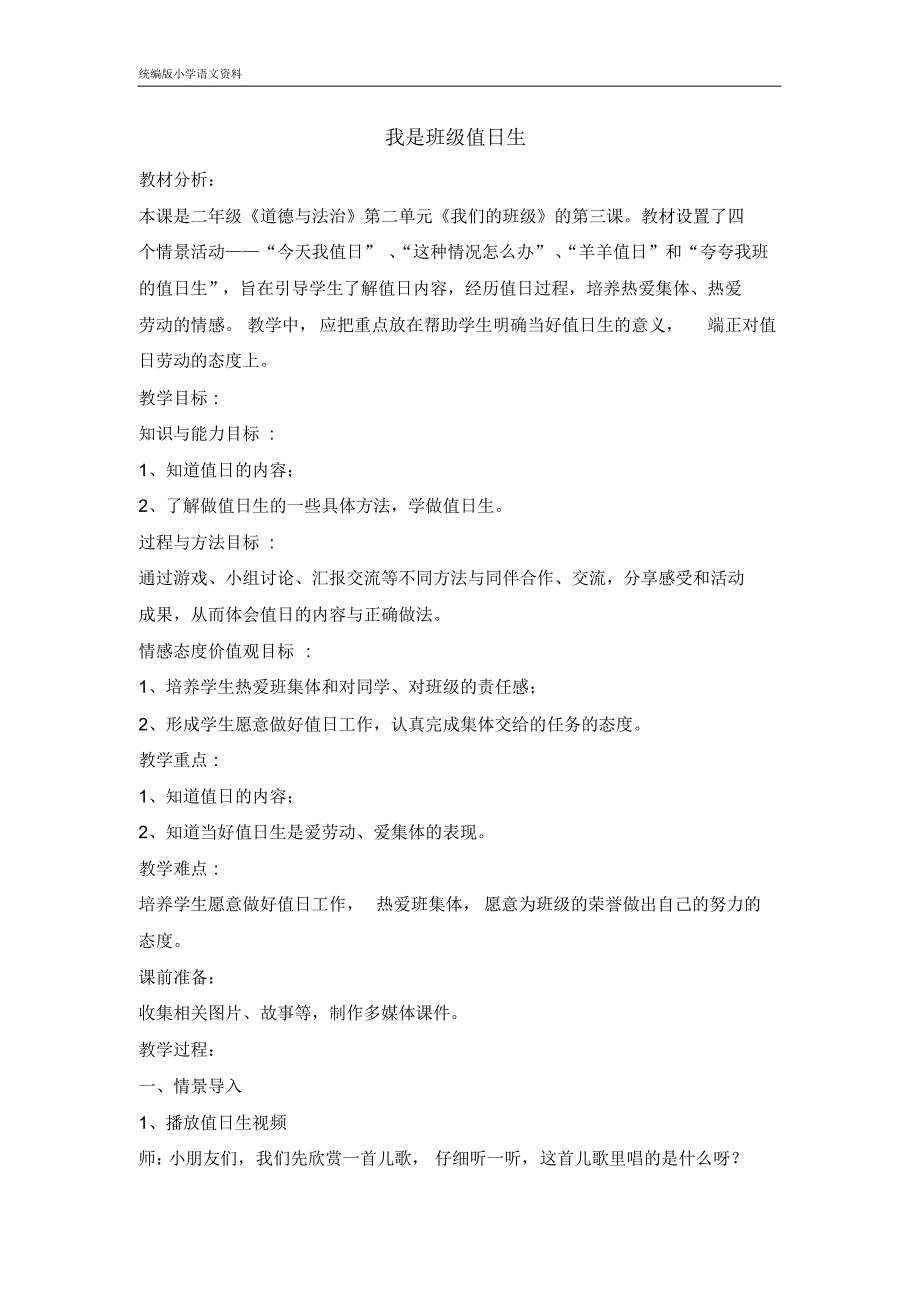 统编版小学语文资料

我是班级值日生

教材分析：

本课是二年级《道德与法治》第二单元《我们的班级》的第三课。教材设置了四个情景活动——“今天我值日”、“这种情况怎么办”、“羊羊值日”和“夸夸我班的值日生”，旨在引导学生了解值日内容，经历值日过程，培养热爱集体、热爱劳动的情感。教学中，应把重点放在帮助学生明确当好值日生的意义，端正对值日劳动的态度上。

教学目标：

知识与能力目标：

1、知道值日的内容；

2、了解做值日生的一些具体方法，学做值日生。

过程与方法目标：

通过游戏、小组讨论、汇报交流等不同方法与同伴合作、交流，分享感受和活动成果，从而体会值日的内容与正确做法。

情感态度价值观目标：

1、培养学生热爱班集体和对同学、对班级的责任感；

2、形成学生愿意做好值日工作，认真完成集体交给的任务的态度。

教学重点：

1、知道值日的内容；

2、知道当好值日生是爱劳动、爱集体的表现。

教学难点：

培养学生愿意做好值日工作，热爱班集体，愿意为班级的荣誉做出自己的努力的态度。

课前准备：

收集相关图片、故事等，制作多媒体课件。

教学过程：

一、情景导入

1、播放值日生视频

师：小朋友们，我们先欣赏一首儿歌，仔细听一听，这首儿歌里唱的是什么呀？